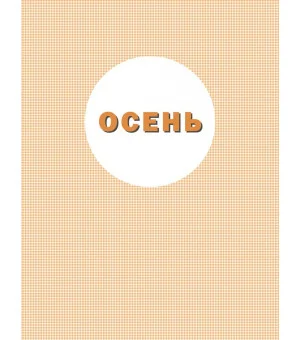 ОСЕНЬ